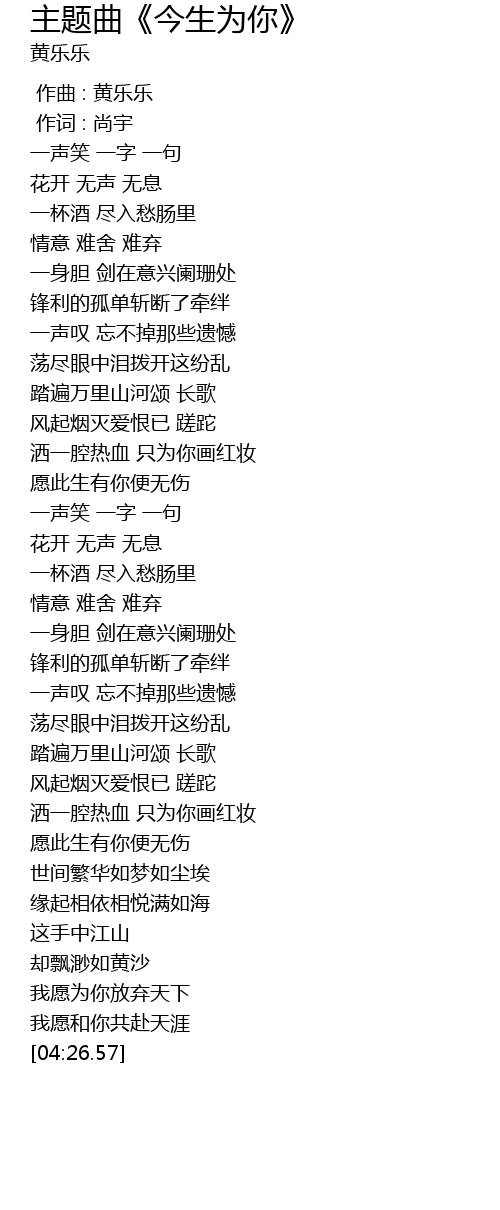 主题曲《今生为你》
黄乐乐

作曲 : 黄乐乐
作词 : 尚宇
一声笑 一字 一句
花开 无声 无息
一杯酒 尽入愁肠里
情意 难舍 难弃
一身胆 剑在意兴阑珊处
锋利的孤单斩断了牵绊
一声叹 忘不掉那些遗憾
荡尽眼中泪拨开这纷乱
踏遍万里山河颂 长歌
风起烟灭爱恨已 蹉跎
洒一腔热血 只为你画红妆
愿此生有你便无伤
一声笑 一字 一句
花开 无声 无息
一杯酒 尽入愁肠里
情意 难舍 难弃
一身胆 剑在意兴阑珊处
锋利的孤单斩断了牵绊
一声叹 忘不掉那些遗憾
荡尽眼中泪拨开这纷乱
踏遍万里山河颂 长歌
风起烟灭爱恨已 蹉跎
洒一腔热血 只为你画红妆
愿此生有你便无伤
世间繁华如梦如尘埃
缘起相依相悦满如海
这手中江山
却飘渺如黄沙
我愿为你放弃天下
我愿和你共赴天涯
[04:26.57]